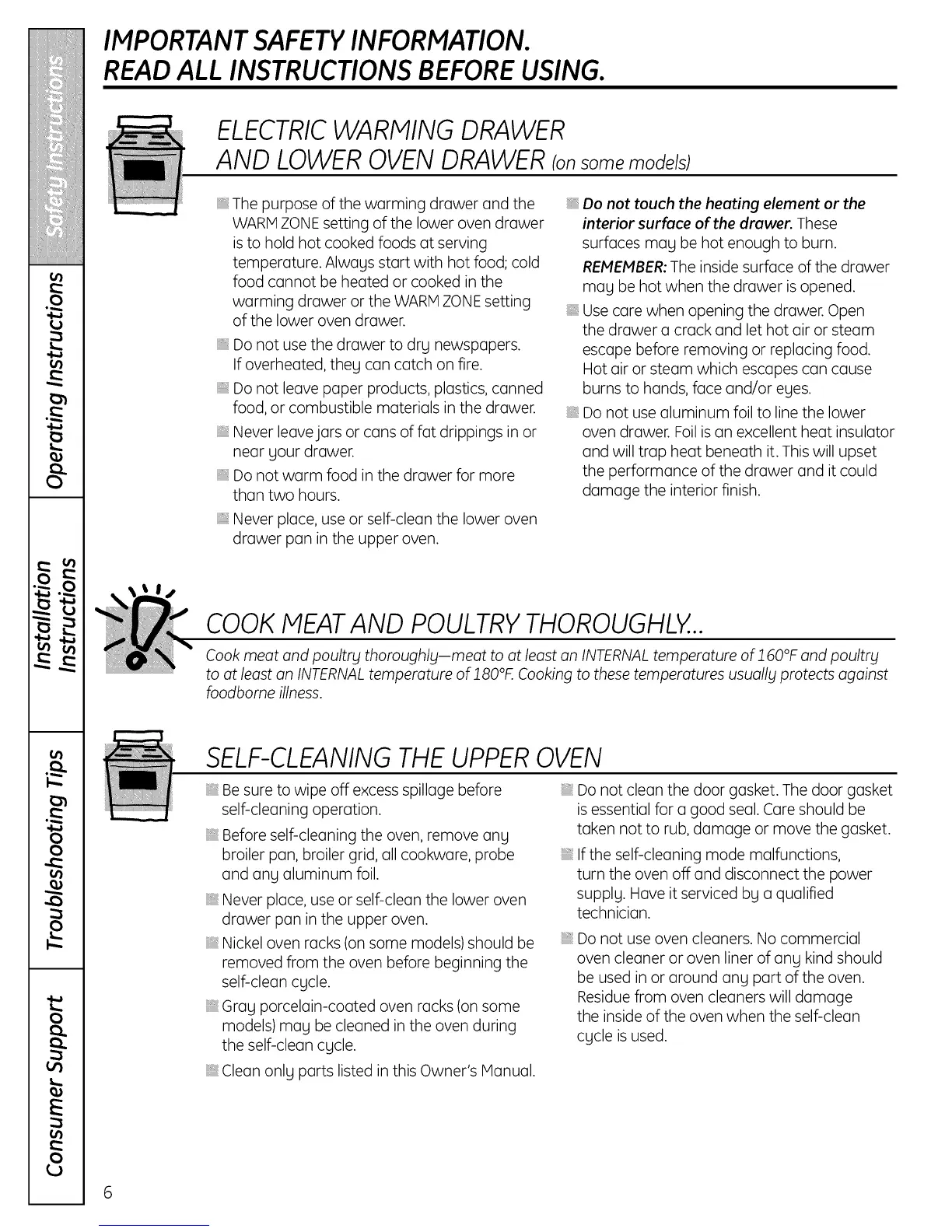 Safety Instructions

Operating Instructions

Installation Instructions

Troubleshooting Tips

Consumer Support

IMPORTANT SAFETY INFORMATION.
READ ALL INSTRUCTIONS BEFORE USING.

ELECTRIC WARMING DRAWER AND LOWER OVEN DRAWER (on some models)

The purpose of the warming drawer and the WARM ZONE setting of the lower oven drawer is to hold hot cooked foods at serving temperature. Always start with hot food; cold food cannot be heated or cooked in the warming drawer or the WARM ZONE setting of the lower oven drawer.

Do not use the drawer to dry newspapers. If overheated, they can catch on fire.

Do not leave paper products, plastics, canned food, or combustible materials in the drawer.

Never leave jars or cans of fat drippings in or near your drawer.

Do not warm food in the drawer for more than two hours.

Never place, use or self-clean the lower oven drawer pan in the upper oven.

Do not touch the heating element or the interior surface of the drawer. These surfaces may be hot enough to burn.

REMEMBER: The inside surface of the drawer may be hot when the drawer is opened.

Use care when opening the drawer. Open the drawer a crack and let hot air or steam escape before removing or replacing food. Hot air or steam which escapes can cause burns to hands, face and/or eyes.

Do not use aluminum foil to line the lower oven drawer. Foil is an excellent heat insulator and will trap heat beneath it. This will upset the performance of the drawer and it could damage the interior finish.

COOK MEAT AND POULTRY THOROUGHLY...

Cook meat and poultry thoroughly—meat to at least an INTERNAL temperature of 160°F and poultry to at least an INTERNAL temperature of 180°F. Cooking to these temperatures usually protects against foodborne illness.

SELF-CLEANING THE UPPER OVEN

Be sure to wipe off excess spillage before self-cleaning operation.

Before self-cleaning the oven, remove any broiler pan, broiler grid, all cookware, probe and any aluminum foil.

Never place, use or self-clean the lower oven drawer pan in the upper oven.

Nickel oven racks (on some models) should be removed from the oven before beginning the self-clean cycle.

Gray porcelain-coated oven racks (on some models) may be cleaned in the oven during the self-clean cycle.

Clean only parts listed in this Owner's Manual.

Do not clean the door gasket. The door gasket is essential for a good seal. Care should be taken not to rub, damage or move the gasket.

If the self-cleaning mode malfunctions, turn the oven off and disconnect the power supply. Have it serviced by a qualified technician.

Do not use oven cleaners. No commercial oven cleaner or oven liner of any kind should be used in or around any part of the oven. Residue from oven cleaners will damage the inside of the oven when the self-clean cycle is used.

6